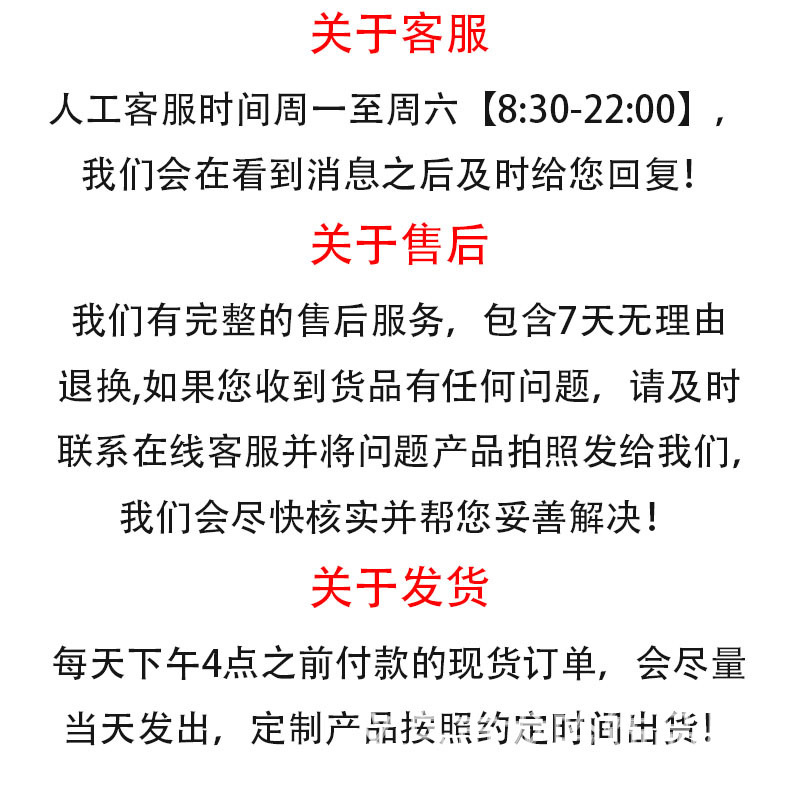 关于客服

人工客服时间周一至周六【8:30-22:00】，我们会在看到消息之后及时给您回复!

关于售后

我们有完整的售后服务，包含7天无理由退换,如果您收到货品有任何问题，请及时联系在线客服并将问题产品拍照发给我们,我们会尽快核实并帮您妥善解决!

关于发货

每天下午4点之前付款的现货订单，会尽量当天发出，定制产品按照约定时间出货!